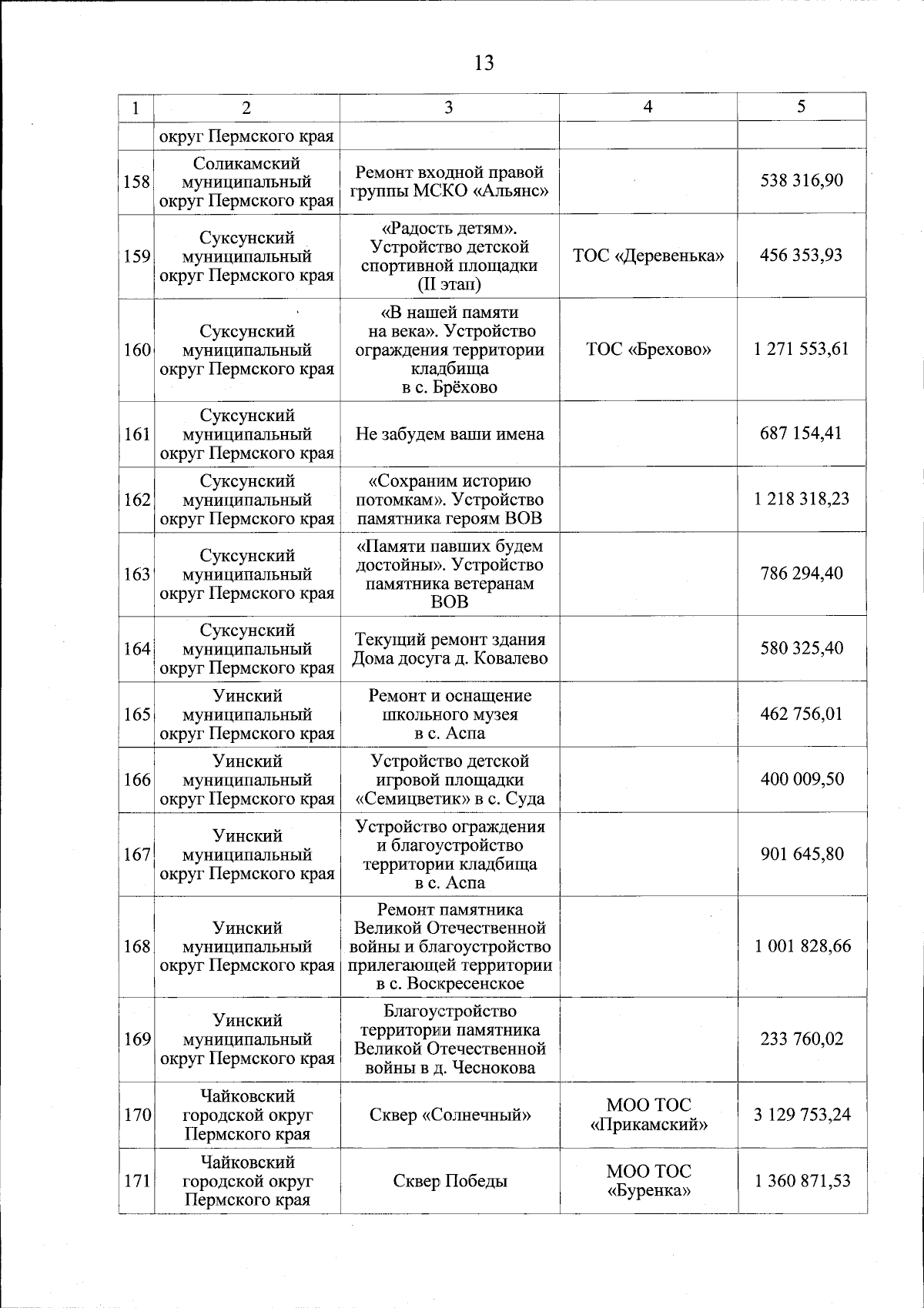 13

| 1 | 2 | 3 | 4 | 5 |
|---|---|---|---|---|
| | округ Пермского края | | | |
| 158 | Соликамский муниципальный округ Пермского края | Ремонт входной правой группы МСКО «Альянс» | | 538 316,90 |
| 159 | Суксунский муниципальный округ Пермского края | «Радость детям». Устройство детской спортивной площадки (II этап) | ТОС «Деревенька» | 456 353,93 |
| 160 | Суксунский муниципальный округ Пермского края | «В нашей памяти на века». Устройство ограждения территории кладбища в с. Брёхово | ТОС «Брехово» | 1 271 553,61 |
| 161 | Суксунский муниципальный округ Пермского края | Не забудем ваши имена | | 687 154,41 |
| 162 | Суксунский муниципальный округ Пермского края | «Сохраним историю потомкам». Устройство памятника героям ВОВ | | 1 218 318,23 |
| 163 | Суксунский муниципальный округ Пермского края | «Памяти павших будем достойны». Устройство памятника ветеранам ВОВ | | 786 294,40 |
| 164 | Суксунский муниципальный округ Пермского края | Текущий ремонт здания Дома досуга д. Ковалево | | 580 325,40 |
| 165 | Уинский муниципальный округ Пермского края | Ремонт и оснащение школьного музея в с. Аспа | | 462 756,01 |
| 166 | Уинский муниципальный округ Пермского края | Устройство детской игровой площадки «Семицветик» в с. Суда | | 400 009,50 |
| 167 | Уинский муниципальный округ Пермского края | Устройство ограждения и благоустройство территории кладбища в с. Аспа | | 901 645,80 |
| 168 | Уинский муниципальный округ Пермского края | Ремонт памятника Великой Отечественной войны и благоустройство прилегающей территории в с. Воскресенское | | 1 001 828,66 |
| 169 | Уинский муниципальный округ Пермского края | Благоустройство территории памятника Великой Отечественной войны в д. Чеснокова | | 233 760,02 |
| 170 | Чайковский городской округ Пермского края | Сквер «Солнечный» | МОО ТОС «Прикамский» | 3 129 753,24 |
| 171 | Чайковский городской округ Пермского края | Сквер Победы | МОО ТОС «Буренка» | 1 360 871,53 |